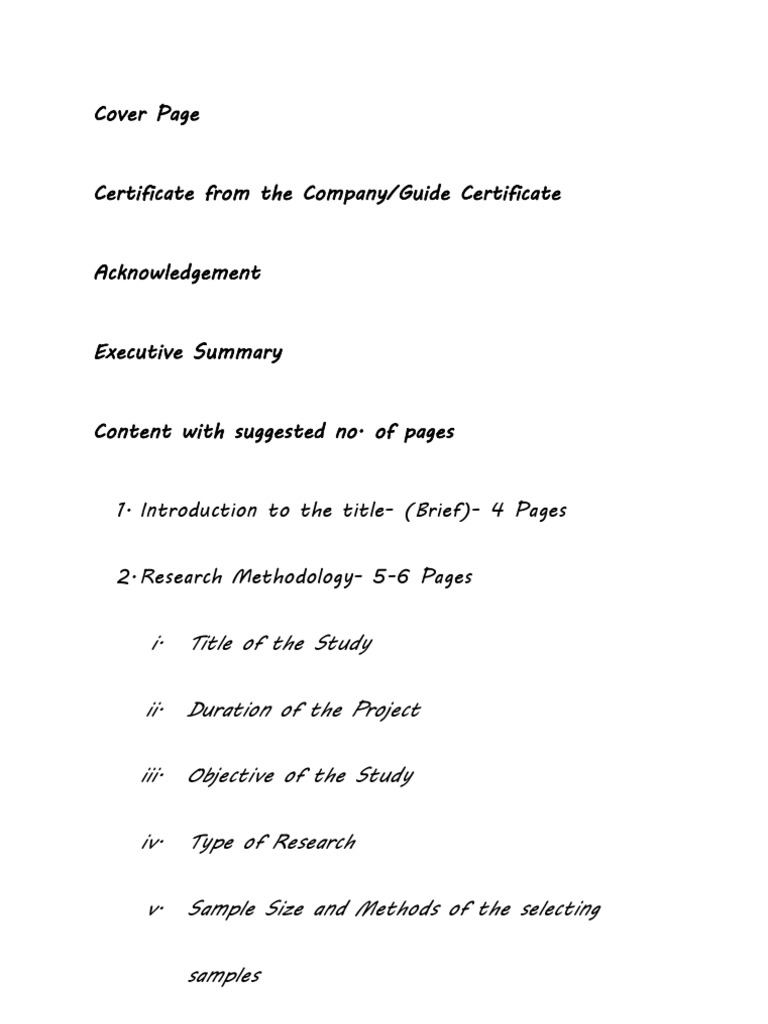 Cover Page

Certificate from the Company/Guide Certificate

Acknowledgement

Executive Summary

Content with suggested no. of pages

1. Introduction to the title- (Brief)- 4 Pages

2. Research Methodology- 5-6 Pages

i. Title of the Study

ii. Duration of the Project

iii. Objective of the Study

iv. Type of Research

v. Sample Size and Methods of the selecting samples